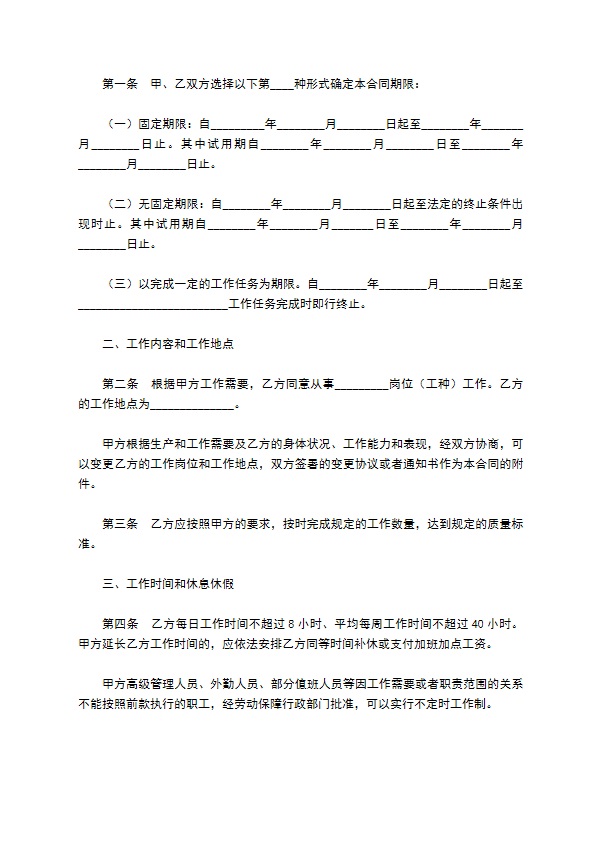 第一条 甲、乙双方选择以下第____种形式确定本合同期限：

（一）固定期限：自____年____月____日起至____年____月____日止。其中试用期自____年____月____日至____年____月____日止。

（二）无固定期限：自____年____月____日起至法定的终止条件出现时止。其中试用期自____年____月____日至____年____月____日止。

（三）以完成一定的工作任务为期限。自____年____月____日起至____工作任务完成时即行终止。

二、工作内容和工作地点

第二条 根据甲方工作需要，乙方同意从事____岗位（工种）工作。乙方的工作地点为____。

甲方根据生产和工作需要及乙方的身体状况、工作能力和表现，经双方协商，可以变更乙方的工作岗位和工作地点，双方签署的变更协议或者通知书作为本合同的附件。

第三条 乙方应按照甲方的要求，按时完成规定的工作数量，达到规定的质量标准。

三、工作时间和休息休假

第四条 乙方每日工作时间不超过8小时、平均每周工作时间不超过40小时。甲方延长乙方工作时间的，应依法安排乙方同等时间补休或支付加班加点工资。

甲方高级管理人员、外勤人员、部分值班人员等因工作需要或者职责范围的关系不能按照前款执行的职工，经劳动保障行政部门批准，可以实行不定时工作制。